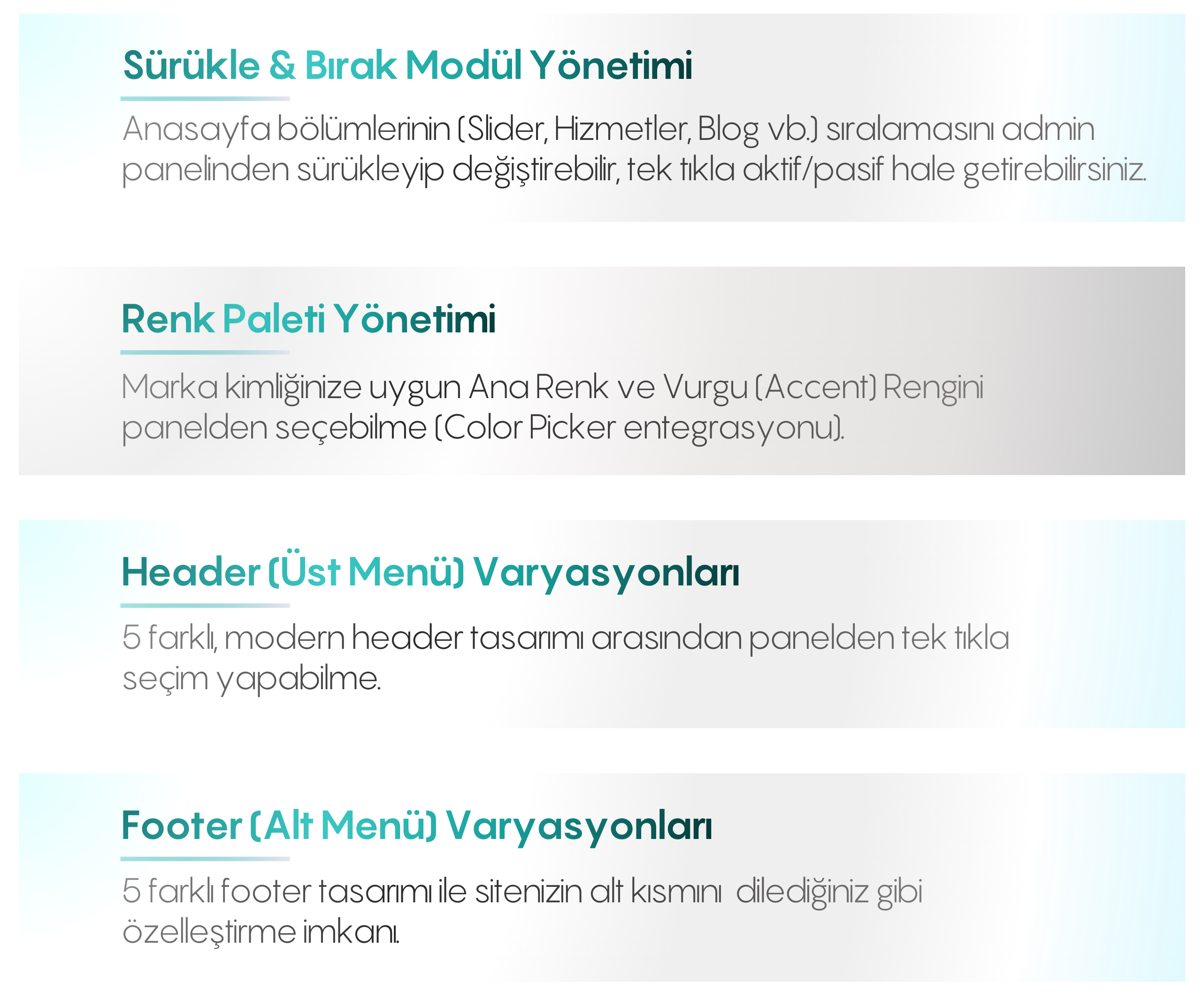 Sürükle & Bırak Modül Yönetimi

Anasayfa bölümlerinin (Slider, Hizmetler, Blog vb.) sıralamasını admin panelinden sürükleyip değiştirebilir, tek tıkla aktif/pasif hale getirebilirsiniz.

Renk Paleti Yönetimi

Marka kimliğinize uygun Ana Renk ve Vurgu (Accent) Rengini panelden seçebilme (Color Picker entegrasyonu).

Header (Üst Menü) Varyasyonları

5 farklı, modern header tasarımı arasından panelden tek tıkla seçim yapabilme.

Footer (Alt Menü) Varyasyonları

5 farklı footer tasarımı ile sitenizin alt kısmını dilediğiniz gibi özelleştirme imkanı.